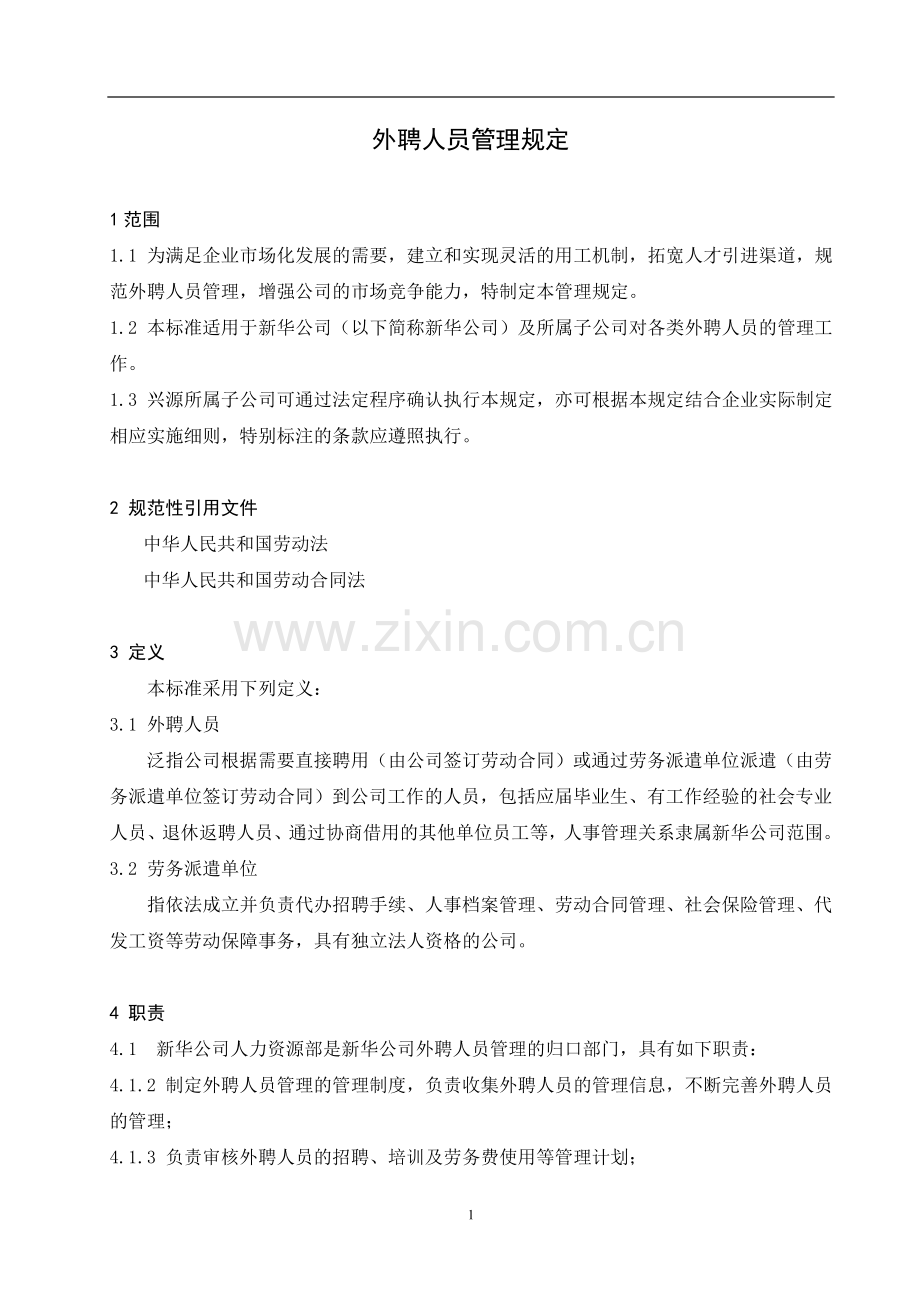 外聘人员管理规定

1 范围

1.1 为满足企业市场化发展的需要，建立和实现灵活的用工机制，拓宽人才引进渠道，规范外聘人员管理，增强公司的市场竞争能力，特制定本管理规定。

1.2 本标准适用于新华公司（以下简称新华公司）及所属子公司对各类外聘人员的管理工作。

1.3 兴源所属子公司可通过法定程序确认执行本规定，亦可根据本规定结合企业实际制定相应实施细则，特别标注的条款应遵照执行。

2 规范性引用文件

中华人民共和国劳动法

中华人民共和国劳动合同法

www.zixin.com.cn

3 定义

本标准采用下列定义：

3.1 外聘人员

泛指公司根据需要直接聘用（由公司签订劳动合同）或通过劳务派遣单位派遣（由劳务派遣单位签订劳动合同）到公司工作的人员，包括应届毕业生、有工作经验的社会专业人员、退休返聘人员、通过协商借用的其他单位员工等，人事管理关系隶属新华公司范围。

3.2 劳务派遣单位

指依法成立并负责代办招聘手续、人事档案管理、劳动合同管理、社会保险管理、代发工资等劳动保障事务，具有独立法人资格的公司。

4 职责

4.1 新华公司人力资源部是新华公司外聘人员管理的归口部门，具有如下职责：

4.1.2 制定外聘人员管理的管理制度，负责收集外聘人员的管理信息，不断完善外聘人员的管理；

4.1.3 负责审核外聘人员的招聘、培训及劳务费使用等管理计划；

1